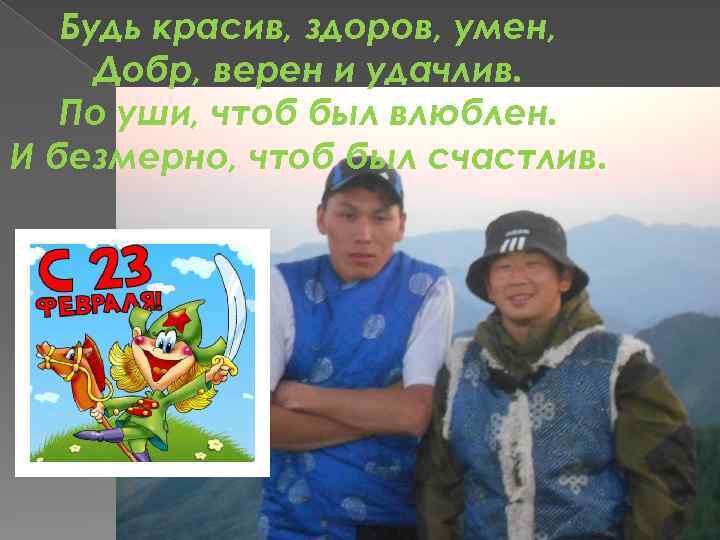 Будь красив, здоров, умен,
Добр, верен и удачлив.
По уши, чтоб был влюблен.
И безмерно, чтоб был счастлив.

С 23 ФЕВРАЛЯ!